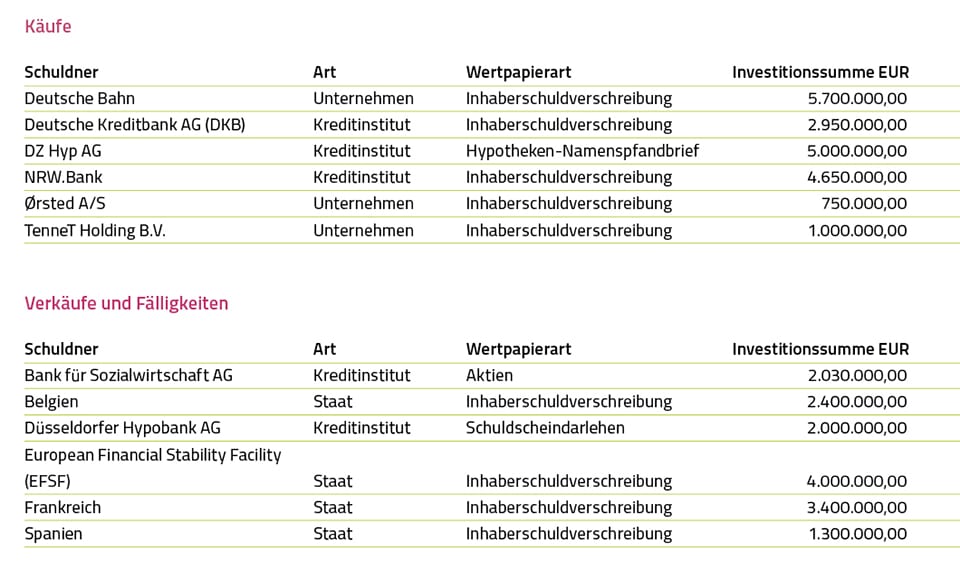 Käufe

| Schuldner | Art | Wertpapierart | Investitionssumme EUR |
|---|---|---|---|
| Deutsche Bahn | Unternehmen | Inhaberschuldverschreibung | 5.700.000,00 |
| Deutsche Kreditbank AG (DKB) | Kreditinstitut | Inhaberschuldverschreibung | 2.950.000,00 |
| DZ Hyp AG | Kreditinstitut | Hypotheken-Namenspfandbrief | 5.000.000,00 |
| NRW.Bank | Kreditinstitut | Inhaberschuldverschreibung | 4.650.000,00 |
| Ørsted A/S | Unternehmen | Inhaberschuldverschreibung | 750.000,00 |
| TenneT Holding B.V. | Unternehmen | Inhaberschuldverschreibung | 1.000.000,00 |

Verkäufe und Fälligkeiten

| Schuldner | Art | Wertpapierart | Investitionssumme EUR |
|---|---|---|---|
| Bank für Sozialwirtschaft AG | Kreditinstitut | Aktien | 2.030.000,00 |
| Belgien | Staat | Inhaberschuldverschreibung | 2.400.000,00 |
| Düsseldorfer Hypobank AG | Kreditinstitut | Schuldscheindarlehen | 2.000.000,00 |
| European Financial Stability Facility (EFSF) | Staat | Inhaberschuldverschreibung | 4.000.000,00 |
| Frankreich | Staat | Inhaberschuldverschreibung | 3.400.000,00 |
| Spanien | Staat | Inhaberschuldverschreibung | 1.300.000,00 |